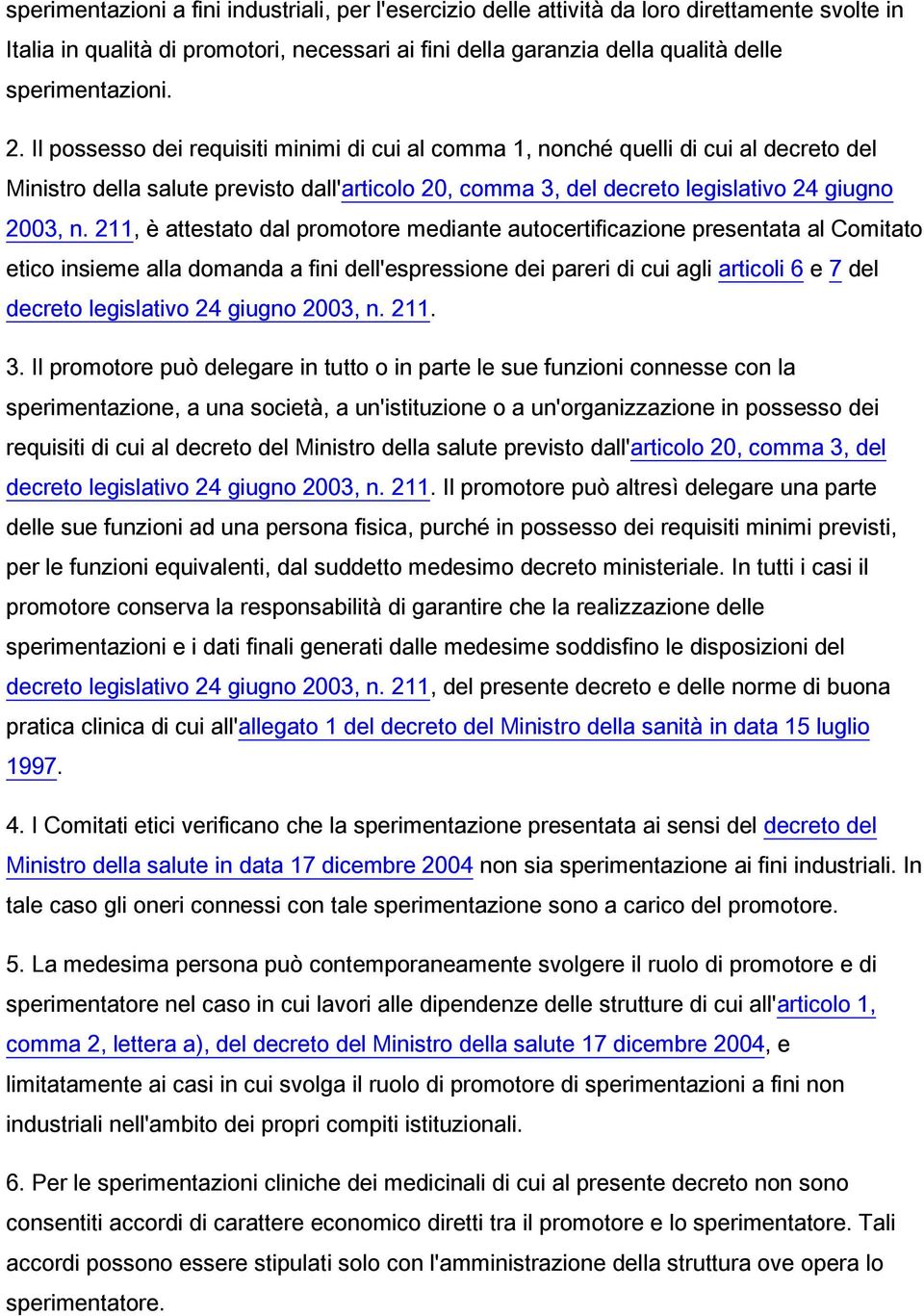 sperimentazioni a fini industriali, per l'esercizio delle attività da loro direttamente svolte in Italia in qualità di promotori, necessari ai fini della garanzia della qualità delle sperimentazioni.

2. Il possesso dei requisiti minimi di cui al comma 1, nonché quelli di cui al decreto del Ministro della salute previsto dall'articolo 20, comma 3, del decreto legislativo 24 giugno 2003, n. 211, è attestato dal promotore mediante autocertificazione presentata al Comitato etico insieme alla domanda a fini dell'espressione dei pareri di cui agli articoli 6 e 7 del decreto legislativo 24 giugno 2003, n. 211.

3. Il promotore può delegare in tutto o in parte le sue funzioni connesse con la sperimentazione, a una società, a un'istituzione o a un'organizzazione in possesso dei requisiti di cui al decreto del Ministro della salute previsto dall'articolo 20, comma 3, del decreto legislativo 24 giugno 2003, n. 211. Il promotore può altresì delegare una parte delle sue funzioni ad una persona fisica, purché in possesso dei requisiti minimi previsti, per le funzioni equivalenti, dal suddetto medesimo decreto ministeriale. In tutti i casi il promotore conserva la responsabilità di garantire che la realizzazione delle sperimentazioni e i dati finali generati dalle medesime soddisfino le disposizioni del decreto legislativo 24 giugno 2003, n. 211, del presente decreto e delle norme di buona pratica clinica di cui all'allegato 1 del decreto del Ministro della sanità in data 15 luglio 1997.

4. I Comitati etici verificano che la sperimentazione presentata ai sensi del decreto del Ministro della salute in data 17 dicembre 2004 non sia sperimentazione ai fini industriali. In tale caso gli oneri connessi con tale sperimentazione sono a carico del promotore.

5. La medesima persona può contemporaneamente svolgere il ruolo di promotore e di sperimentatore nel caso in cui lavori alle dipendenze delle strutture di cui all'articolo 1, comma 2, lettera a), del decreto del Ministro della salute 17 dicembre 2004, e limitatamente ai casi in cui svolga il ruolo di promotore di sperimentazioni a fini non industriali nell'ambito dei propri compiti istituzionali.

6. Per le sperimentazioni cliniche dei medicinali di cui al presente decreto non sono consentiti accordi di carattere economico diretti tra il promotore e lo sperimentatore. Tali accordi possono essere stipulati solo con l'amministrazione della struttura ove opera lo sperimentatore.